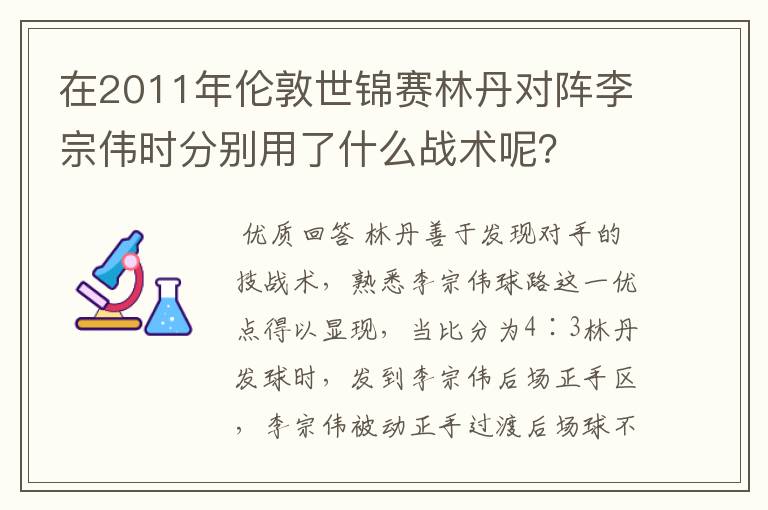 在2011年伦敦世锦赛林丹对阵李宗伟时分别用了什么战术呢?

优质回答 林丹善于发现对手的技战术，熟悉李宗伟球路这一优点得以显现，当比分为4：3林丹发球时，发到李宗伟后场正手区，李宗伟被动正手过渡后场球不